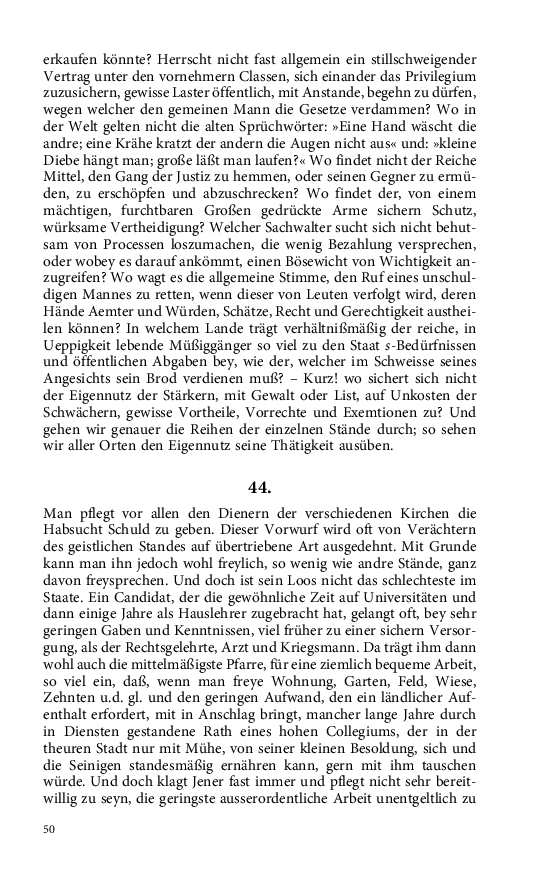 erkaufen könnte? Herrscht nicht fast allgemein ein stillschweigender Vertrag unter den vornehmern Classen, sich einander das Privilegium zuzusichern, gewisse Laster öffentlich, mit Anstande, begehn zu dürfen, wegen welcher den gemeinen Mann die Gesetze verdammen? Wo in der Welt gelten nicht die alten Sprüchwörter: »Eine Hand wäscht die andre; eine Krähe kratzt der andern die Augen nicht aus« und: »kleine Diebe hängt man; große läßt man laufen?« Wo findet nicht der Reiche Mittel, den Gang der Justiz zu hemmen, oder seinen Gegner zu ermüden, zu erschöpfen und abzuschrecken? Wo findet der, von einem mächtigen, furchtbaren Großen gedrückte Arme sichern Schutz, würksame Vertheidigung? Welcher Sachwalter sucht sich nicht behutsam von Processen loszumachen, die wenig Bezahlung versprechen, oder wobey es darauf ankömmt, einen Bösewicht von Wichtigkeit anzugreifen? Wo wagt es die allgemeine Stimme, den Ruf eines unschuldigen Mannes zu retten, wenn dieser von Leuten verfolgt wird, deren Hände Aemter und Würden, Schätze, Recht und Gerechtigkeit austheilen können? In welchem Lande trägt verhältnißmäßig der reiche, in Ueppigkeit lebende Müßiggänger so viel zu den Staat s-Bedürfnissen und öffentlichen Abgaben bey, wie der, welcher im Schweisse seines Angesichts sein Brod verdienen muß? – Kurz! wo sichert sich nicht der Eigennutz der Stärkern, mit Gewalt oder List, auf Unkosten der Schwächern, gewisse Vortheile, Vorrechte und Exemtionen zu? Und gehen wir genauer die Reihen der einzelnen Stände durch; so sehen wir aller Orten den Eigennutz seine Thätigkeit ausüben.

44.

Man pflegt vor allen den Dienern der verschiedenen Kirchen die Habsucht Schuld zu geben. Dieser Vorwurf wird oft von Verächtern des geistlichen Standes auf übertriebene Art ausgedehnt. Mit Grunde kann man ihn jedoch wohl freylich, so wenig wie andre Stände, ganz davon freysprechen. Und doch ist sein Loos nicht das schlechteste im Staate. Ein Candidat, der die gewöhnliche Zeit auf Universitäten und dann einige Jahre als Hauslehrer zugebracht hat, gelangt oft, bey sehr geringen Gaben und Kenntnissen, viel früher zu einer sichern Versorgung, als der Rechtsgelehrte, Arzt und Kriegsmann. Da trägt ihm dann wohl auch die mittelmäßigste Pfarre, für eine ziemlich bequeme Arbeit, so viel ein, daß, wenn man freye Wohnung, Garten, Feld, Wiese, Zehnten u.d. gl. und den geringen Aufwand, den ein ländlicher Aufenthalt erfordert, mit in Anschlag bringt, mancher lange Jahre durch in Diensten gestandene Rath eines hohen Collegiums, der in der theuren Stadt nur mit Mühe, von seiner kleinen Besoldung, sich und die Seinigen standesmäßig ernähren kann, gern mit ihm tauschen würde. Und doch klagt Jener fast immer und pflegt nicht sehr bereitwillig zu seyn, die geringste ausserordentliche Arbeit unentgeltlich zu

50